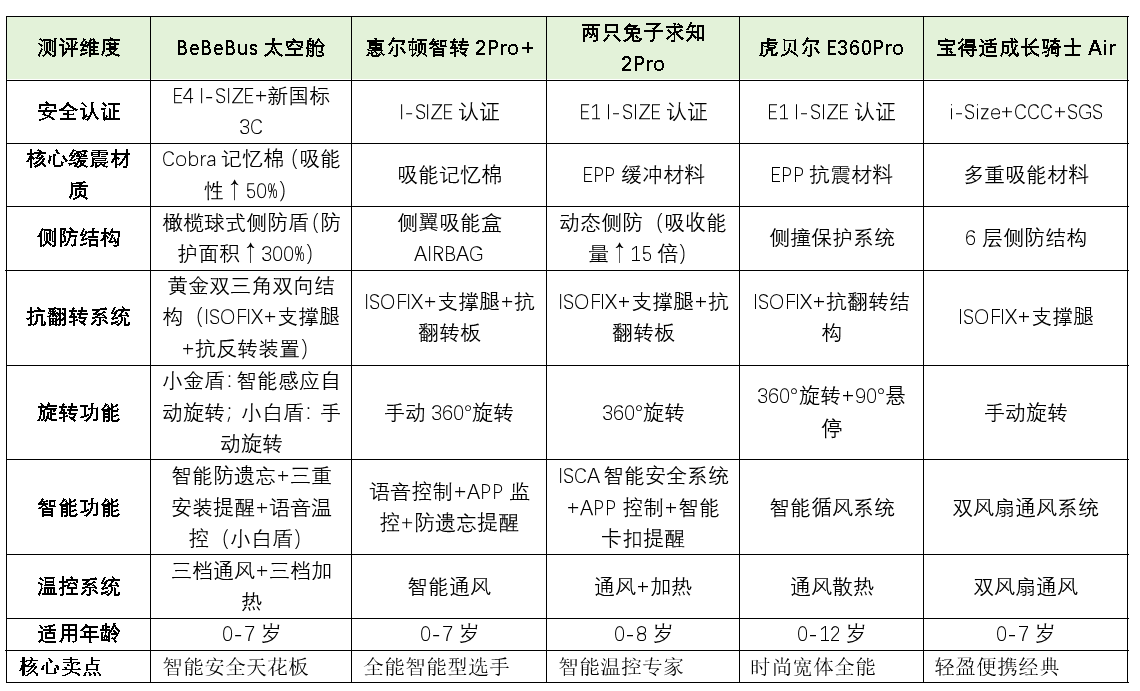 | 测评维度 | BeBeBus 太空舱 | 惠尔顿智转 2Pro+ | 两只兔子求知 2Pro | 虎贝尔 E360Pro | 宝得适成长骑士 Air |
|---|---|---|---|---|---|
| 安全认证 | E4 I-SIZE+新国标 3C | I-SIZE 认证 | E1 I-SIZE 认证 | E1 I-SIZE 认证 | i-Size+CCC+SGS |
| 核心缓震材质 | Cobra 记忆棉（吸能性↑50%） | 吸能记忆棉 | EPP 缓冲材料 | EPP 抗震材料 | 多重吸能材料 |
| 侧防结构 | 橄榄球式侧防盾(防护面积↑300%) | 侧翼吸能盒 AIRBAG | 动态侧防（吸收能量↑15 倍） | 侧撞保护系统 | 6 层侧防结构 |
| 抗翻转系统 | 黄金双三角双向结构（ISOFIX+支撑腿+抗反转装置） | ISOFIX+支撑腿+抗翻转板 | ISOFIX+支撑腿+抗翻转板 | ISOFIX+抗翻转结构 | ISOFIX+支撑腿 |
| 旋转功能 | 小金盾：智能感应自动旋转；小白盾：手动旋转 | 手动 360°旋转 | 360°旋转 | 360°旋转+90°悬停 | 手动旋转 |
| 智能功能 | 智能防遗忘+三重安装提醒+语音温控（小白盾） | 语音控制+APP 监控+防遗忘提醒 | ISCA 智能安全系统+APP 控制+智能卡扣提醒 | 智能循风系统 | 双风扇通风系统 |
| 温控系统 | 三档通风+三档加热 | 智能通风 | 通风+加热 | 通风散热 | 双风扇通风 |
| 适用年龄 | 0-7 岁 | 0-7 岁 | 0-8 岁 | 0-12 岁 | 0-7 岁 |
| 核心卖点 | 智能安全天花板 | 全能智能型选手 | 智能温控专家 | 时尚宽体全能 | 轻盈便携经典 |